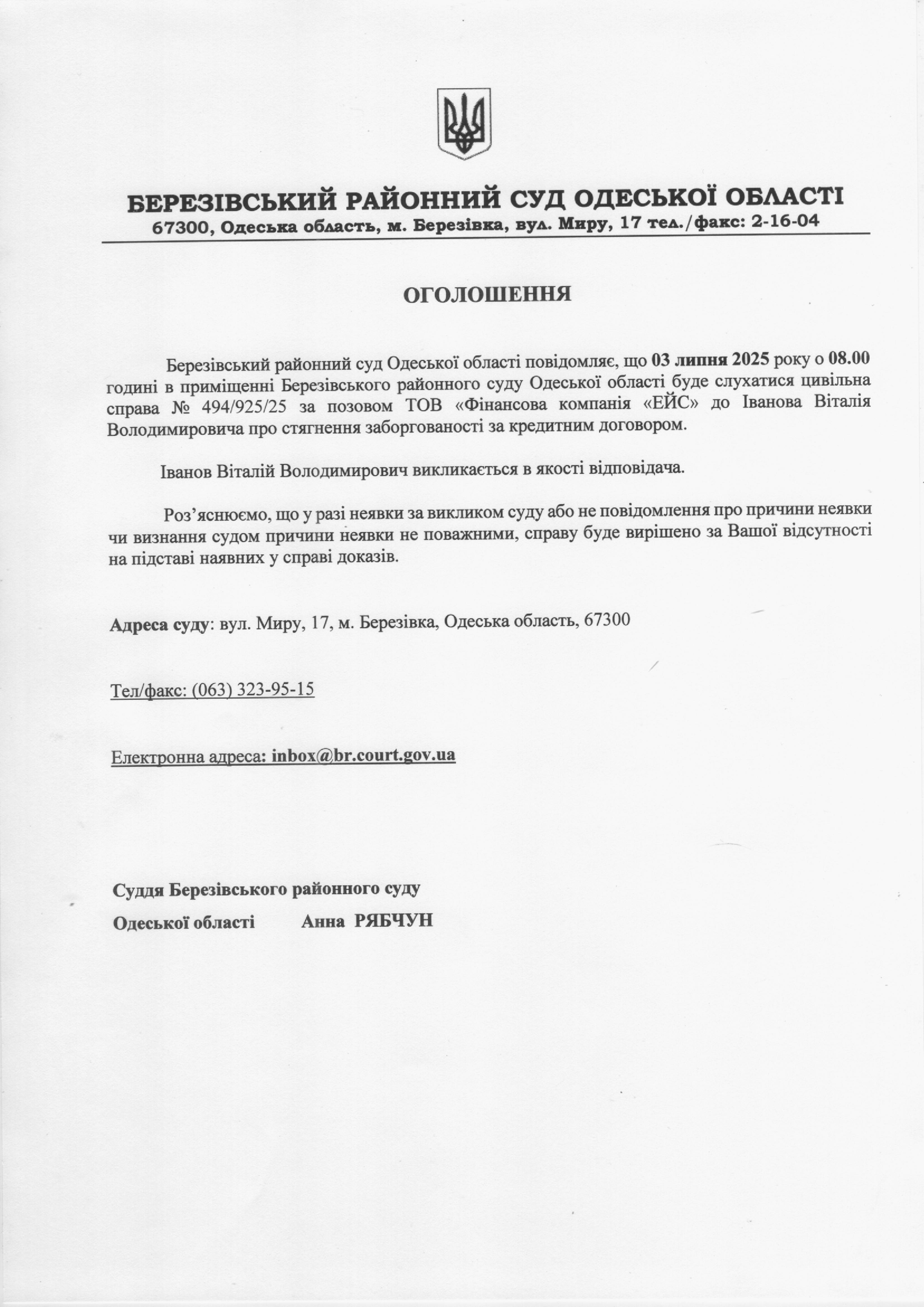 БЕРЕЗІВСЬКИЙ РАЙОННИЙ СУД ОДЕСЬКОЇ ОБЛАСТІ
67300, Одеська область, м. Березівка, вул. Миру, 17 тел./факс: 2-16-04

ОГОЛОШЕННЯ

Березівський районний суд Одеської області повідомляє, що 03 липня 2025 року о 08.00 годині в приміщенні Березівського районного суду Одеської області буде слухатися цивільна справа № 494/925/25 за позовом ТОВ «Фінансова компанія «ЕЙС» до Іванова Віталія Володимировича про стягнення заборгованості за кредитним договором.

Іванов Віталій Володимирович викликається в якості відповідача.

Роз'яснюємо, що у разі неявки за викликом суду або не повідомлення про причини неявки чи визнання судом причини неявки не поважними, справу буде вирішено за Вашої відсутності на підставі наявних у справі доказів.

Адреса суду: вул. Миру, 17, м. Березівка, Одеська область, 67300

Тел/факс: (063) 323-95-15

Електронна адреса: inbox@br.court.gov.ua

Суддя Березівського районного суду
Одеської області Анна РЯБЧУН